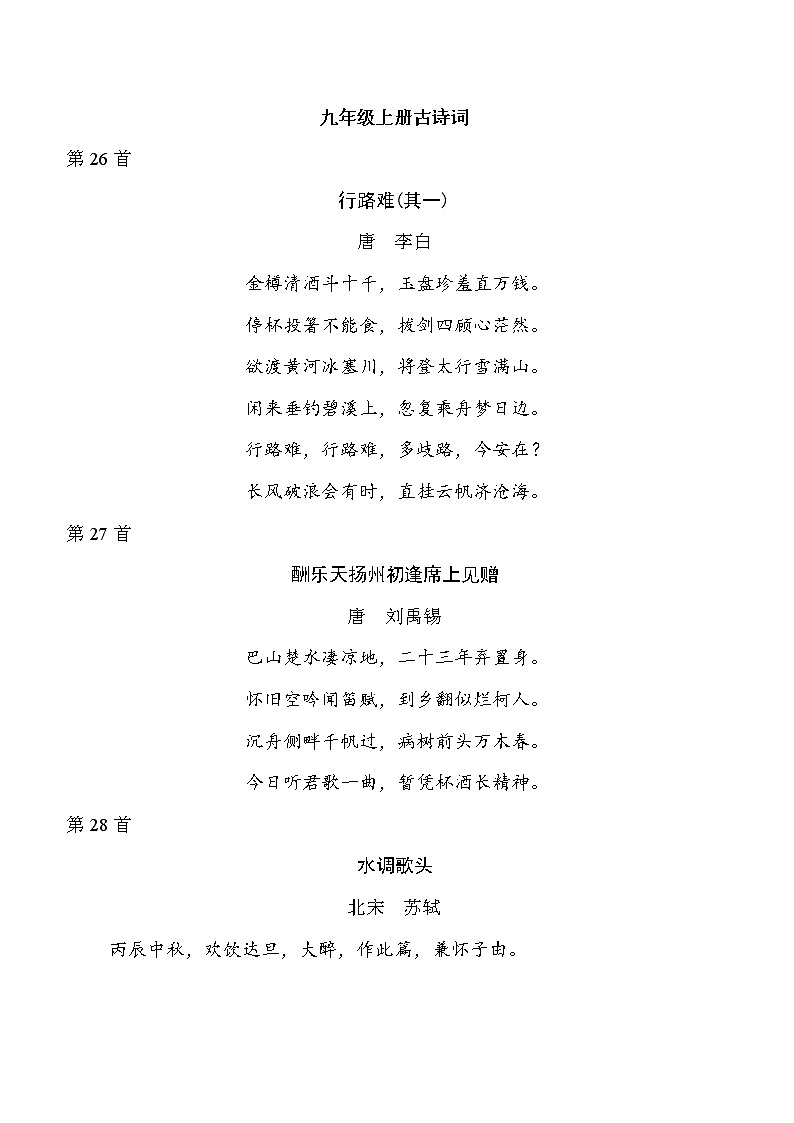 九年级上册古诗词

第 26 首

行路难(其一)

唐　李白

金樽清酒斗十千，玉盘珍羞直万钱。

停杯投箸不能食，拔剑四顾心茫然。

欲渡黄河冰塞川，将登太行雪满山。

闲来垂钓碧溪上，忽复乘舟梦日边。

行路难，行路难，多歧路，今安在？

长风破浪会有时，直挂云帆济沧海。

第 27 首

酬乐天扬州初逢席上见赠

唐　刘禹锡

巴山楚水凄凉地，二十三年弃置身。

怀旧空吟闻笛赋，到乡翻似烂柯人。

沉舟侧畔千帆过，病树前头万木春。

今日听君歌一曲，暂凭杯酒长精神。

第 28 首

水调歌头

北宋　苏轼

丙辰中秋，欢饮达旦，大醉，作此篇，兼怀子由。